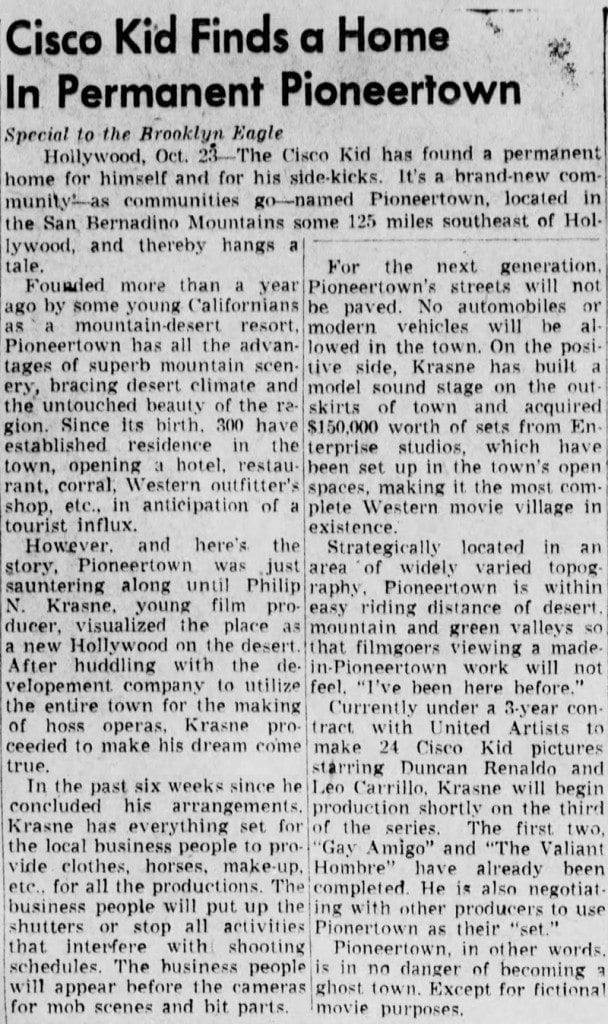 Cisco Kid Finds a Home In Permanent Pioneertown

Special to the Brooklyn Eagle

Hollywood, Oct. 23—The Cisco Kid has found a permanent home for himself and for his side-kicks. It's a brand-new community—as communities go—named Pioneertown, located in the San Bernadino Mountains some 125 miles southeast of Hollywood, and thereby hangs a tale.

Founded more than a year ago by some young Californians as a mountain-desert resort, Pioneertown has all the advantages of superb mountain scenery, bracing desert climate and the untouched beauty of the region. Since its birth, 300 have established residence in the town, opening a hotel, restaurant, corral, Western outfitter's shop, etc., in anticipation of a tourist influx.

However, and here's the story, Pioneertown was just sauntering along until Philip N. Krasne, young film producer, visualized the place as a new Hollywood on the desert. After huddling with the developement company to utilize the entire town for the making of hoss operas, Krasne proceeded to make his dream come true.

In the past six weeks since he concluded his arrangements, Krasne has everything set for the local business people to provide clothes, horses, make-up, etc., for all the productions. The business people will put up the shutters or stop all activities that interfere with shooting schedules. The business people will appear before the cameras for mob scenes and bit parts.

For the next generation, Pioneertown's streets will not be paved. No automobiles or modern vehicles will be allowed in the town. On the positive side, Krasne has built a model sound stage on the outskirts of town and acquired $150,000 worth of sets from Enterprise studios, which have been set up in the town's open spaces, making it the most complete Western movie village in existence.

Strategically located in an area of widely varied topography, Pioneertown is within easy riding distance of desert, mountain and green valleys so that filmgoers viewing a made-in-Pioneertown work will not feel, "I've been here before."

Currently under a 3-year contract with United Artists to make 24 Cisco Kid pictures starring Duncan Renaldo and Leo Carrillo, Krasne will begin production shortly on the third of the series. The first two, "Gay Amigo" and "The Valiant Hombre" have already been completed. He is also negotiating with other producers to use Pionertown as their "set."

Pioneertown, in other words, is in no danger of becoming a ghost town. Except for fictional movie purposes.